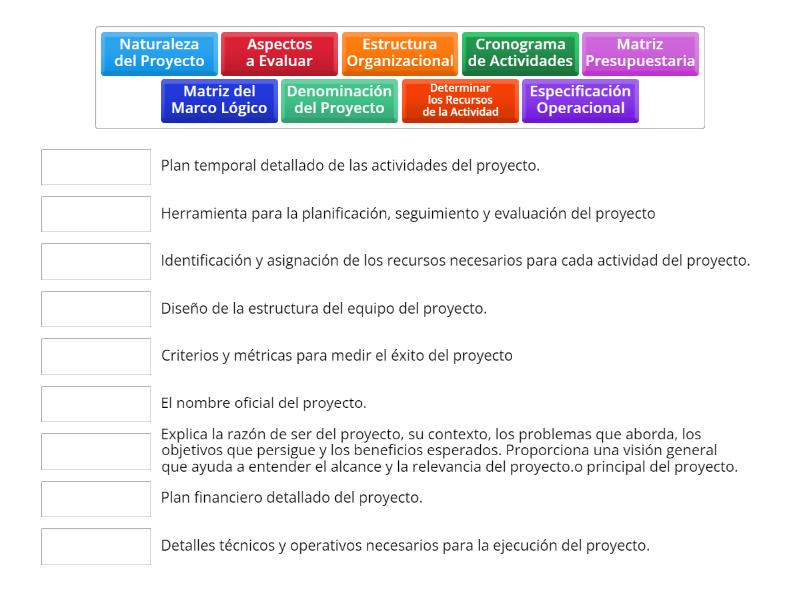 Naturaleza del Proyecto

Aspectos a Evaluar

Estructura Organizacional

Cronograma de Actividades

Matriz Presupuestaria

Matriz del Marco Lógico

Denominación del Proyecto

Determinar los Recursos de la Actividad

Especificación Operacional

Plan temporal detallado de las actividades del proyecto.

Herramienta para la planificación, seguimiento y evaluación del proyecto

Identificación y asignación de los recursos necesarios para cada actividad del proyecto.

Diseño de la estructura del equipo del proyecto.

Criterios y métricas para medir el éxito del proyecto

El nombre oficial del proyecto.

Explica la razón de ser del proyecto, su contexto, los problemas que aborda, los objetivos que persigue y los beneficios esperados. Proporciona una visión general que ayuda a entender el alcance y la relevancia del proyecto.o principal del proyecto.

Plan financiero detallado del proyecto.

Detalles técnicos y operativos necesarios para la ejecución del proyecto.